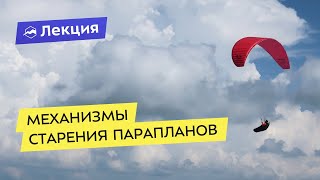 Лекция

МЕХАНИЗМЫ СТАРЕНИЯ ПАРАПЛАНОВ